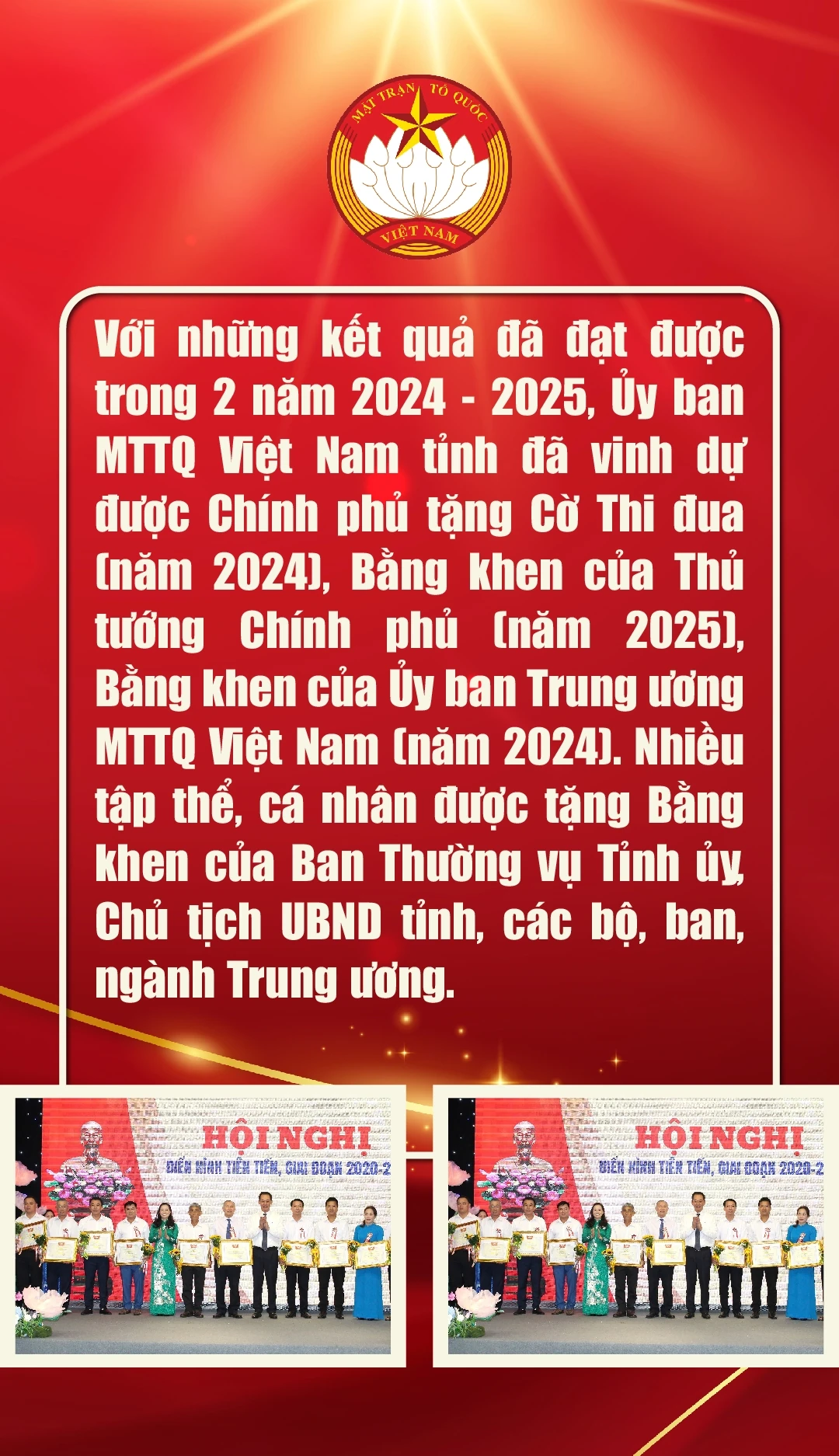 MẶT TRẬN TỔ QUỐC
VIỆT NAM

Với những kết quả đã đạt được trong 2 năm 2024 - 2025, Ủy ban MTTQ Việt Nam tỉnh đã vinh dự được Chính phủ tặng Cờ Thi đua (năm 2024), Bằng khen của Thủ tướng Chính phủ (năm 2025), Bằng khen của Ủy ban Trung ương MTTQ Việt Nam (năm 2024). Nhiều tập thể, cá nhân được tặng Bằng khen của Ban Thường vụ Tỉnh ủy, Chủ tịch UBND tỉnh, các bộ, ban, ngành Trung ương.

HỘI NGHỊ
ĐIỂN HÌNH TIÊN TIẾN, GIAI ĐOẠN 2020-2

HỘI NGHỊ
ĐIỂN HÌNH TIÊN TIẾN, GIAI ĐOẠN 2020-2